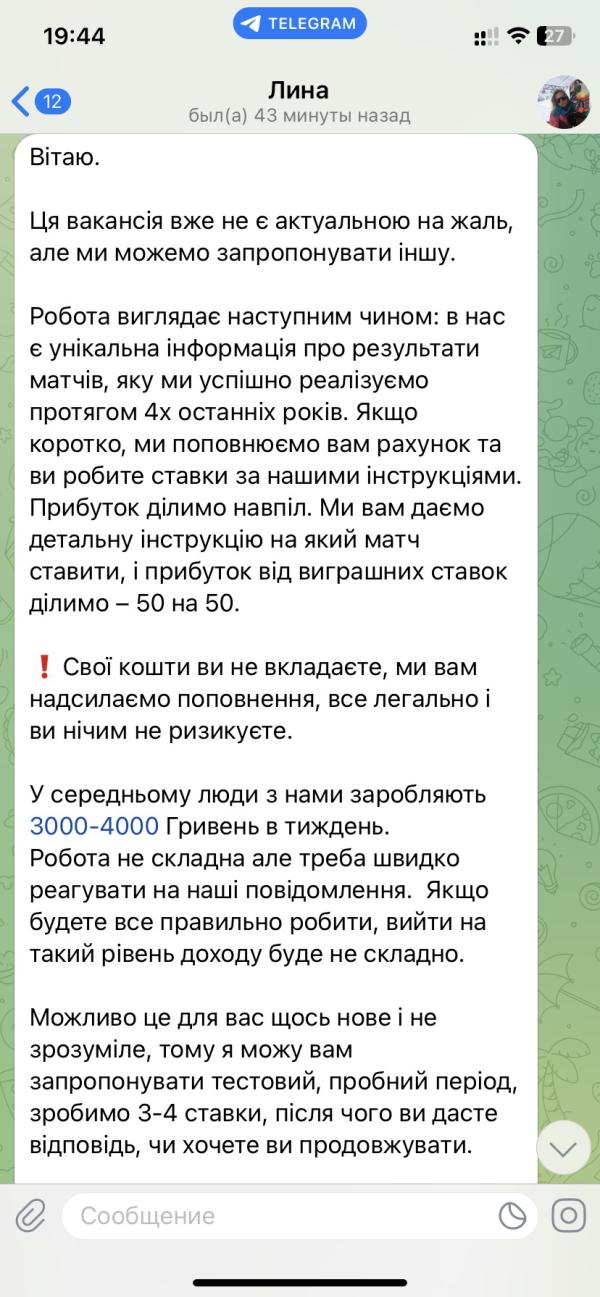 19:44
TELEGRAM
27

12
Лина
был(а) 43 минуты назад

Вітаю.

Ця вакансія вже не є актуальною на жаль, але ми можемо запропонувати іншу.

Робота виглядає наступним чином: в нас є унікальна інформація про результати матчів, яку ми успішно реалізуємо протягом 4х останніх років. Якщо коротко, ми поповнюємо вам рахунок та ви робите ставки за нашими інструкціями. Прибуток ділимо навпіл. Ми вам даємо детальну інструкцію на який матч ставити, і прибуток від виграшних ставок ділимо – 50 на 50.

❗ Свої кошти ви не вкладаєте, ми вам надсилаємо поповнення, все легально і ви нічим не ризикуєте.

У середньому люди з нами заробляють 3000-4000 Гривень в тиждень.
Робота не складна але треба швидко реагувати на наші повідомлення. Якщо будете все правильно робити, вийти на такий рівень доходу буде не складно.

Можливо це для вас щось нове і не зрозуміле, тому я можу вам запропонувати тестовий, пробний період, зробимо 3-4 ставки, після чого ви дасте відповідь, чи хочете ви продовжувати.

Сообщение